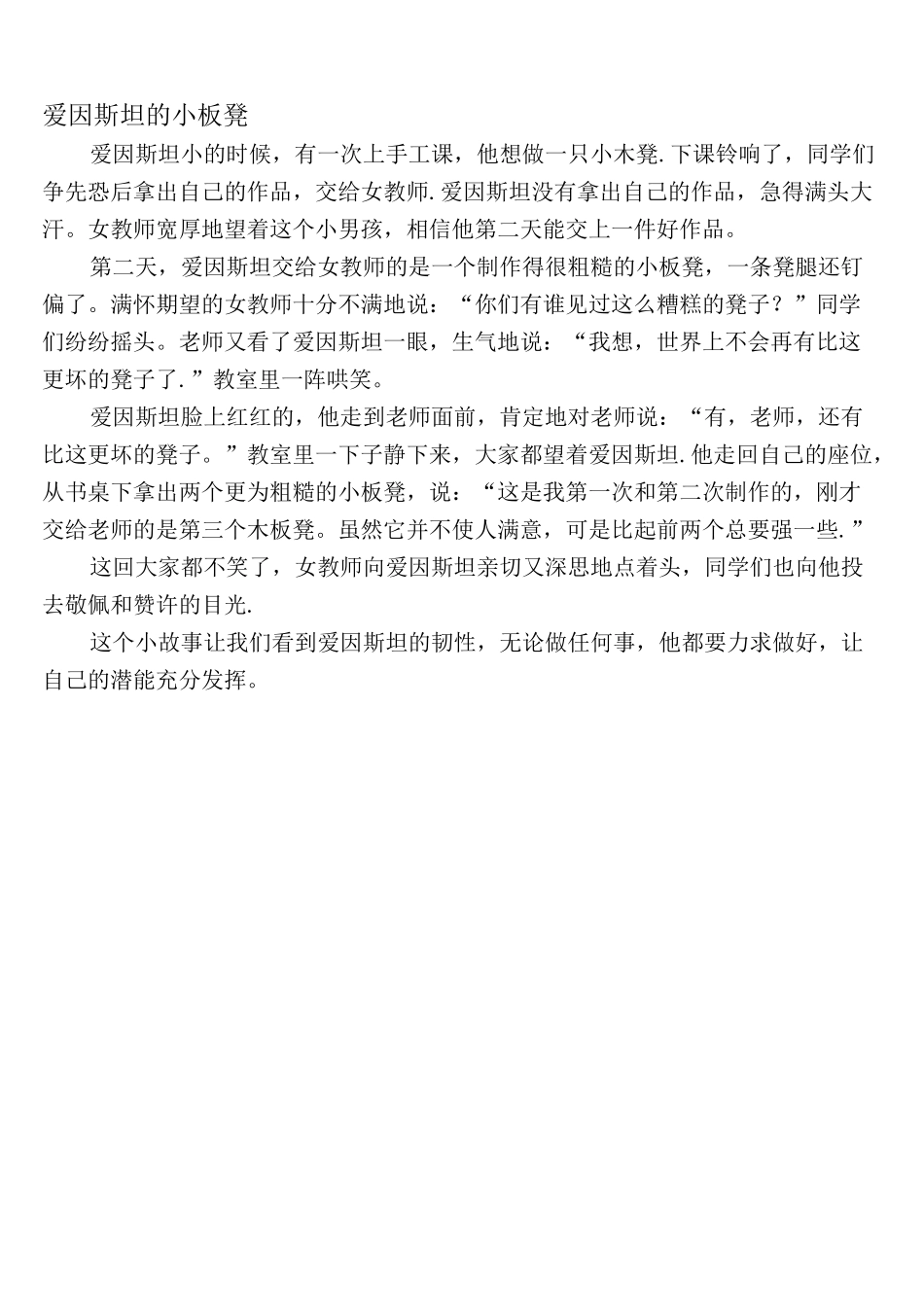 爱因斯坦的小板凳

爱因斯坦小的时候，有一次上手工课，他想做一只小木凳.下课铃响了，同学们争先恐后拿出自己的作品，交给女教师.爱因斯坦没有拿出自己的作品，急得满头大汗。女教师宽厚地望着这个小男孩，相信他第二天能交上一件好作品。

第二天，爱因斯坦交给女教师的是一个制作得很粗糙的小板凳，一条凳腿还钉偏了。满怀期望的女教师十分不满地说：“你们有谁见过这么糟糕的凳子？”同学们纷纷摇头。老师又看了爱因斯坦一眼，生气地说：“我想，世界上不会再有比这更坏的凳子了.”教室里一阵哄笑。

爱因斯坦脸上红红的，他走到老师面前，肯定地对老师说：“有，老师，还有比这更坏的凳子。”教室里一下子静下来，大家都望着爱因斯坦.他走回自己的座位，从书桌下拿出两个更为粗糙的小板凳，说：“这是我第一次和第二次制作的，刚才交给老师的是第三个木板凳。虽然它并不使人满意，可是比起前两个总要强一些.”

这回大家都不笑了，女教师向爱因斯坦亲切又深思地点着头，同学们也向他投去敬佩和赞许的目光.

这个小故事让我们看到爱因斯坦的韧性，无论做任何事，他都要力求做好，让自己的潜能充分发挥。